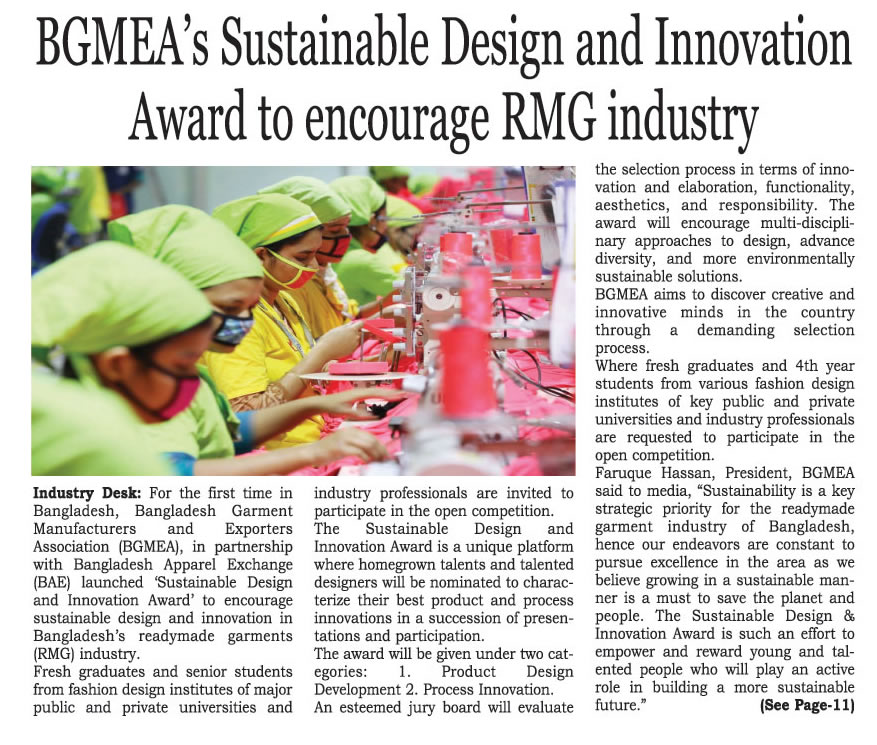 BGMEA's Sustainable Design and Innovation Award to encourage RMG industry

Industry Desk: For the first time in Bangladesh, Bangladesh Garment Manufacturers and Exporters Association (BGMEA), in partnership with Bangladesh Apparel Exchange (BAE) launched 'Sustainable Design and Innovation Award' to encourage sustainable design and innovation in Bangladesh's readymade garments (RMG) industry.

Fresh graduates and senior students from fashion design institutes of major public and private universities and industry professionals are invited to participate in the open competition.

The Sustainable Design and Innovation Award is a unique platform where homegrown talents and talented designers will be nominated to characterize their best product and process innovations in a succession of presentations and participation.

The award will be given under two categories: 1. Product Design Development 2. Process Innovation.

An esteemed jury board will evaluate the selection process in terms of innovation and elaboration, functionality, aesthetics, and responsibility. The award will encourage multi-disciplinary approaches to design, advance diversity, and more environmentally sustainable solutions.

BGMEA aims to discover creative and innovative minds in the country through a demanding selection process.

Where fresh graduates and 4th year students from various fashion design institutes of key public and private universities and industry professionals are requested to participate in the open competition.

Faruque Hassan, President, BGMEA said to media, "Sustainability is a key strategic priority for the readymade garment industry of Bangladesh, hence our endeavors are constant to pursue excellence in the area as we believe growing in a sustainable manner is a must to save the planet and people. The Sustainable Design & Innovation Award is such an effort to empower and reward young and talented people who will play an active role in building a more sustainable future."

(See Page-11)